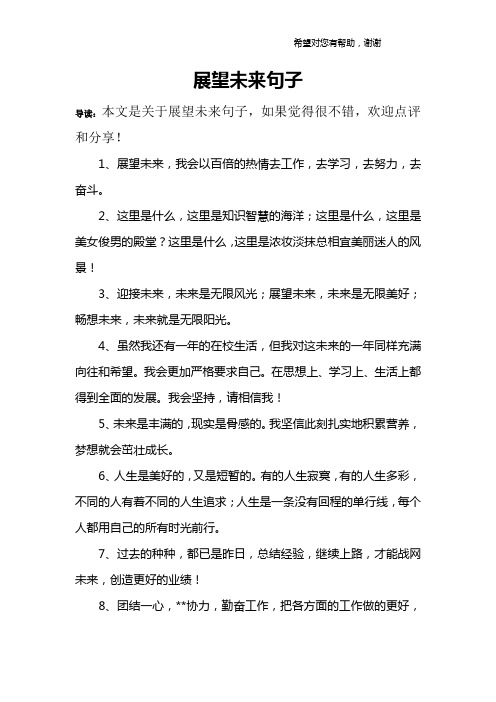 希望对您有帮助，谢谢

展望未来句子

导读：本文是关于展望未来句子，如果觉得很不错，欢迎点评和分享！

1、展望未来，我会以百倍的热情去工作，去学习，去努力，去奋斗。

2、这里是什么，这里是知识智慧的海洋；这里是什么，这里是美女俊男的殿堂？这里是什么，这里是浓妆淡抹总相宜美丽迷人的风景！

3、迎接未来，未来是无限风光；展望未来，未来是无限美好；畅想未来，未来就是无限阳光。

4、虽然我还有一年的在校生活，但我对这未来的一年同样充满向往和希望。我会更加严格要求自己。在思想上、学习上、生活上都得到全面的发展。我会坚持，请相信我！

5、未来是丰满的，现实是骨感的。我坚信此刻扎实地积累营养，梦想就会茁壮成长。

6、人生是美好的，又是短暂的。有的人生寂寞，有的人生多彩，不同的人有着不同的人生追求；人生是一条没有回程的单行线，每个人都用自己的所有时光前行。

7、过去的种种，都已是昨日，总结经验，继续上路，才能战网未来，创造更好的业绩！

8、团结一心，**协力，勤奋工作，把各方面的工作做的更好，